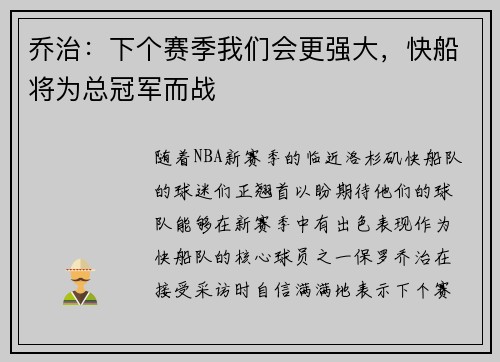 乔治：下个赛季我们会更强大，快船将为总冠军而战

随着NBA新赛季的临近洛杉矶快船队的球迷们正翘首以盼期待他们的球队能够在新赛季中有出色表现作为快船队的核心球员之一保罗乔治在接受采访时自信满满地表示下个赛